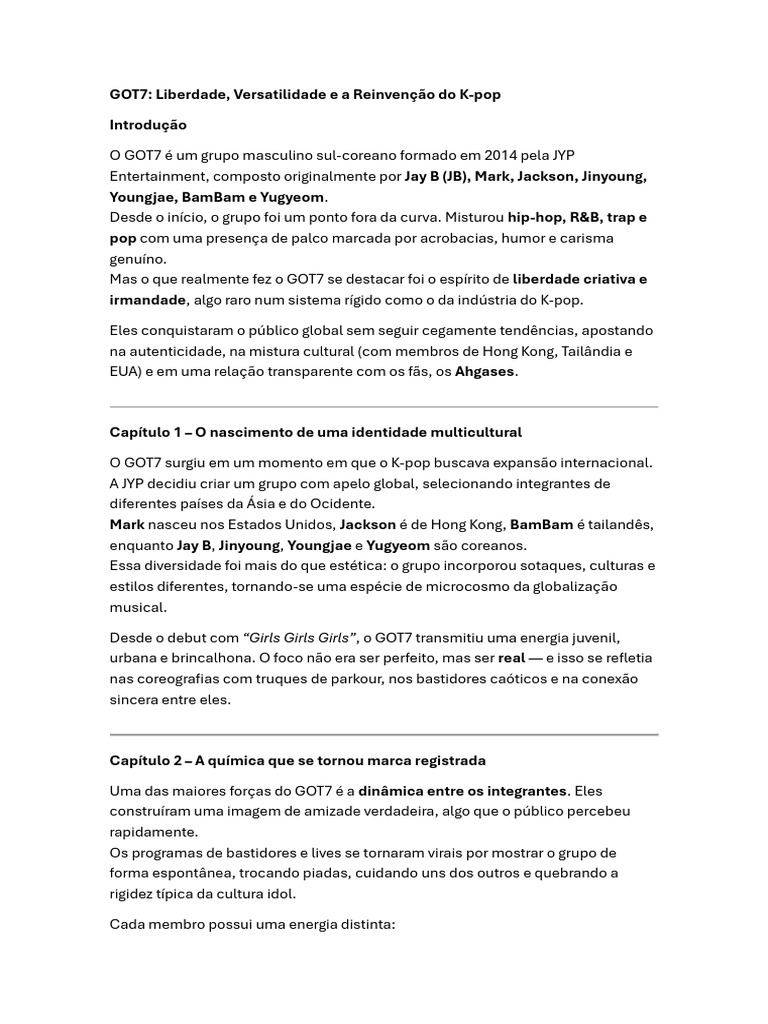 GOT7: Liberdade, Versatilidade e a Reinvenção do K-pop

Introdução

O GOT7 é um grupo masculino sul-coreano formado em 2014 pela JYP Entertainment, composto originalmente por Jay B (JB), Mark, Jackson, Jinyoung, Youngjae, BamBam e Yugyeom.
Desde o início, o grupo foi um ponto fora da curva. Misturou hip-hop, R&B, trap e pop com uma presença de palco marcada por acrobacias, humor e carisma genuíno.
Mas o que realmente fez o GOT7 se destacar foi o espírito de liberdade criativa e irmandade, algo raro num sistema rígido como o da indústria do K-pop.

Eles conquistaram o público global sem seguir cegamente tendências, apostando na autenticidade, na mistura cultural (com membros de Hong Kong, Tailândia e EUA) e em uma relação transparente com os fãs, os Ahgases.

Capítulo 1 – O nascimento de uma identidade multicultural

O GOT7 surgiu em um momento em que o K-pop buscava expansão internacional. A JYP decidiu criar um grupo com apelo global, selecionando integrantes de diferentes países da Ásia e do Ocidente.
Mark nasceu nos Estados Unidos, Jackson é de Hong Kong, BamBam é tailandês, enquanto Jay B, Jinyoung, Youngjae e Yugyeom são coreanos.
Essa diversidade foi mais do que estética: o grupo incorporou sotaques, culturas e estilos diferentes, tornando-se uma espécie de microcosmo da globalização musical.

Desde o debut com "Girls Girls Girls", o GOT7 transmitiu uma energia juvenil, urbana e brincalhona. O foco não era ser perfeito, mas ser real — e isso se refletia nas coreografias com truques de parkour, nos bastidores caóticos e na conexão sincera entre eles.

Capítulo 2 – A química que se tornou marca registrada

Uma das maiores forças do GOT7 é a dinâmica entre os integrantes. Eles construíram uma imagem de amizade verdadeira, algo que o público percebeu rapidamente.
Os programas de bastidores e lives se tornaram virais por mostrar o grupo de forma espontânea, trocando piadas, cuidando uns dos outros e quebrando a rigidez típica da cultura idol.

Cada membro possui uma energia distinta: